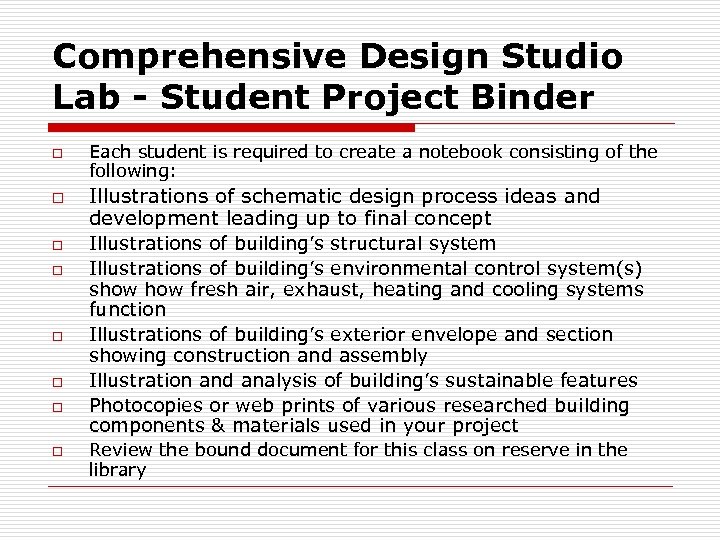 Comprehensive Design Studio Lab - Student Project Binder

□ Each student is required to create a notebook consisting of the following:
□ Illustrations of schematic design process ideas and development leading up to final concept
□ Illustrations of building's structural system
□ Illustrations of building's environmental control system(s) show how fresh air, exhaust, heating and cooling systems function
□ Illustrations of building's exterior envelope and section showing construction and assembly
□ Illustration and analysis of building's sustainable features
□ Photocopies or web prints of various researched building components & materials used in your project
□ Review the bound document for this class on reserve in the library